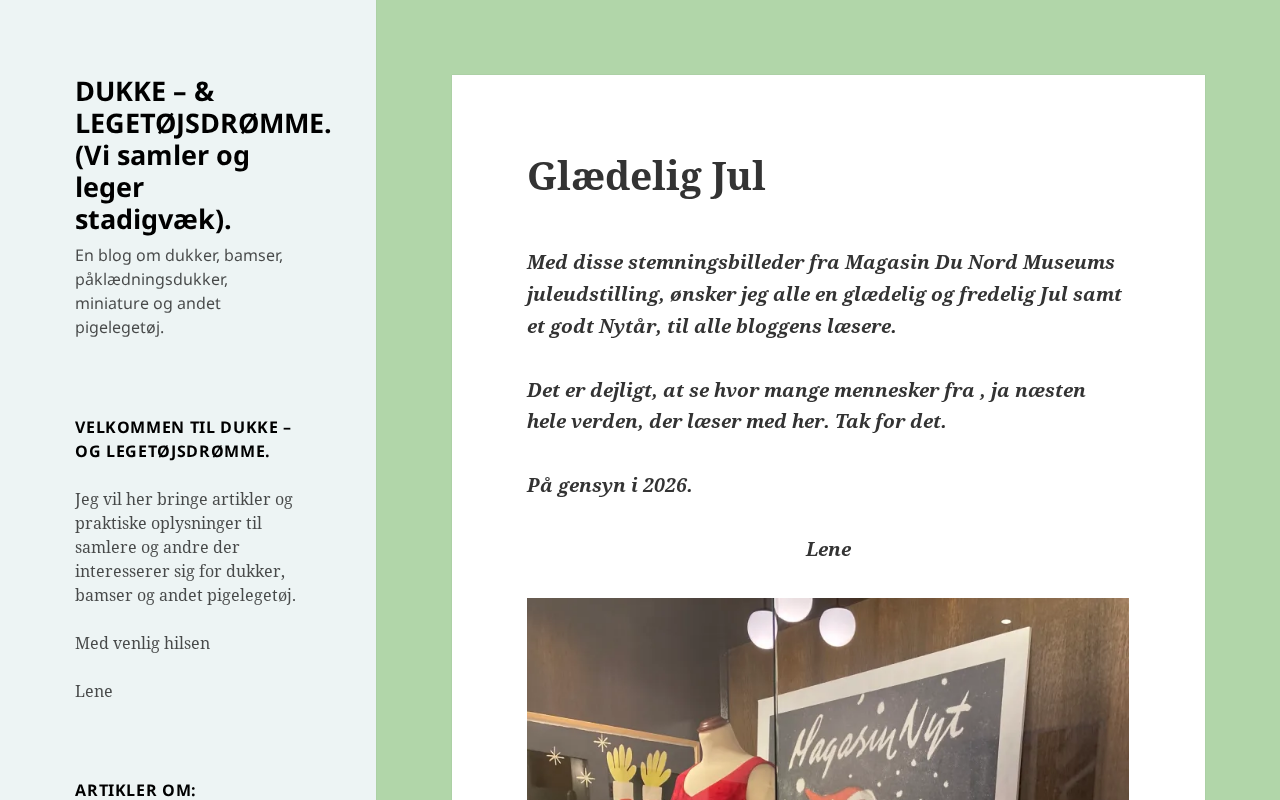 DUKKE – & LEGETØJSDRØMME. (Vi samler og leger stadigvæk).

En blog om dukker, bamser, påklædningsdukker, miniature og andet pigelegetøj.

VELKOMMEN TIL DUKKE – OG LEGETØJSDRØMME.

Jeg vil her bringe artikler og praktiske oplysninger til samlere og andre der interesserer sig for dukker, bamser og andet pigelegetøj.

Med venlig hilsen

Lene

ARTIKLER OM:

Glædelig Jul

Med disse stemningsbilleder fra Magasin Du Nord Museums juleudstilling, ønsker jeg alle en glædelig og fredelig Jul samt et godt Nytår, til alle bloggens læsere.

Det er dejligt, at se hvor mange mennesker fra , ja næsten hele verden, der læser med her. Tak for det.

På gensyn i 2026.

Lene

Magasin Nyt